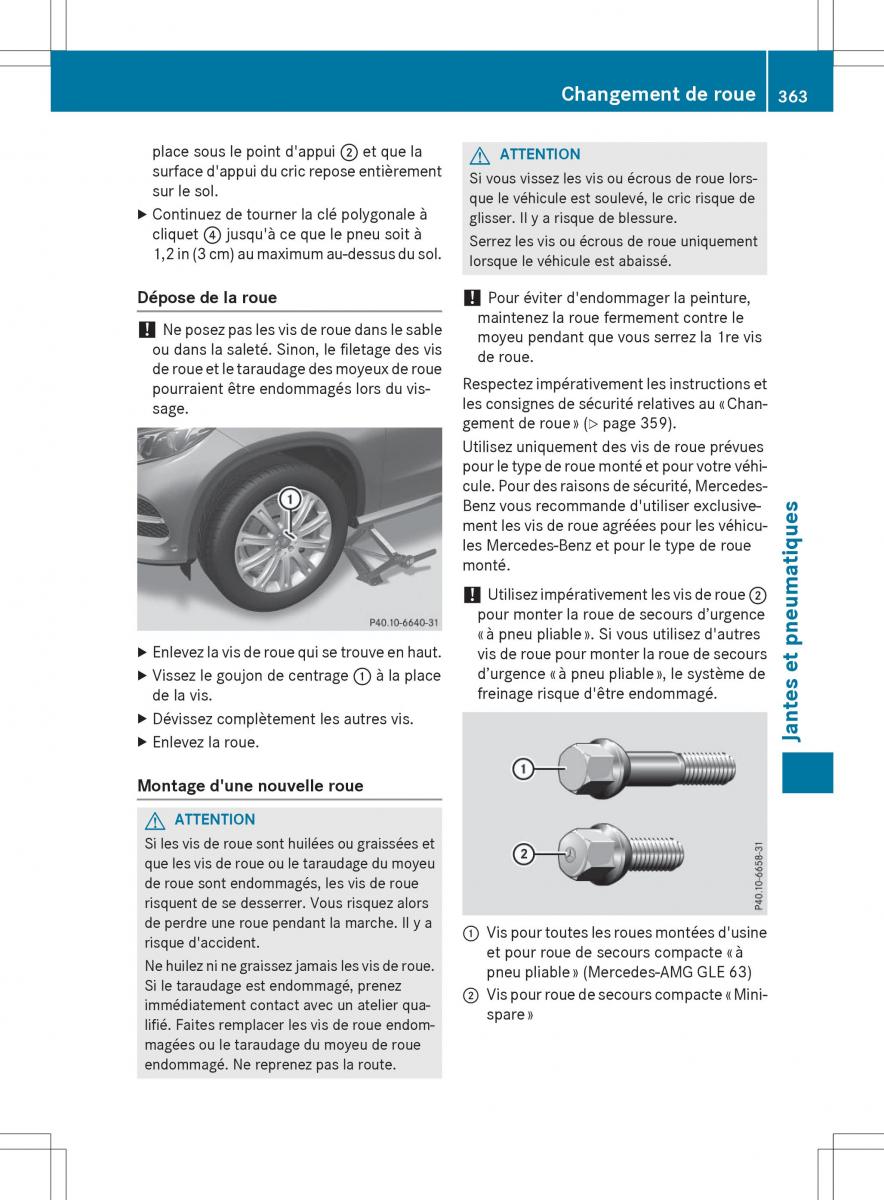 Changement de roue 363

place sous le point d'appui ② et que la surface d'appui du cric repose entièrement sur le sol.

▶ Continuez de tourner la clé polygonale à cliquet ④ jusqu'à ce que le pneu soit à 1,2 in (3 cm) au maximum au-dessus du sol.

Dépose de la roue

! Ne posez pas les vis de roue dans le sable ou dans la saleté. Sinon, le filetage des vis de roue et le taraudage des moyeux de roue pourraient être endommagés lors du vissage.

①

P40.10-6640-31

▶ Enlevez la vis de roue qui se trouve en haut.

▶ Vissez le goujon de centrage ① à la place de la vis.

▶ Dévissez complètement les autres vis.

▶ Enlevez la roue.

Montage d'une nouvelle roue

⚠ ATTENTION

Si les vis de roue sont huilées ou graissées et que les vis de roue ou le taraudage du moyeu de roue sont endommagés, les vis de roue risquent de se desserrer. Vous risquez alors de perdre une roue pendant la marche. Il y a risque d'accident.

Ne huilez ni ne graissez jamais les vis de roue. Si le taraudage est endommagé, prenez immédiatement contact avec un atelier qualifié. Faites remplacer les vis de roue endommagées ou le taraudage du moyeu de roue endommagé. Ne reprenez pas la route.

⚠ ATTENTION

Si vous vissez les vis ou écrous de roue lorsque le véhicule est soulevé, le cric risque de glisser. Il y a risque de blessure.

Serrez les vis ou écrous de roue uniquement lorsque le véhicule est abaissé.

! Pour éviter d'endommager la peinture, maintenez la roue fermement contre le moyeu pendant que vous serrez la 1re vis de roue.

Respectez impérativement les instructions et les consignes de sécurité relatives au « Changement de roue » (▷ page 359).

Utilisez uniquement des vis de roue prévues pour le type de roue monté et pour votre véhicule. Pour des raisons de sécurité, Mercedes-Benz vous recommande d'utiliser exclusivement les vis de roue agréées pour les véhicules Mercedes-Benz et pour le type de roue monté.

! Utilisez impérativement les vis de roue ② pour monter la roue de secours d'urgence « à pneu pliable ». Si vous utilisez d'autres vis de roue pour monter la roue de secours d'urgence « à pneu pliable », le système de freinage risque d'être endommagé.

①
②
P40.10-6658-31

① Vis pour toutes les roues montées d'usine et pour roue de secours compacte « à pneu pliable » (Mercedes-AMG GLE 63)

② Vis pour roue de secours compacte « Minispare »

Jantes et pneumatiques